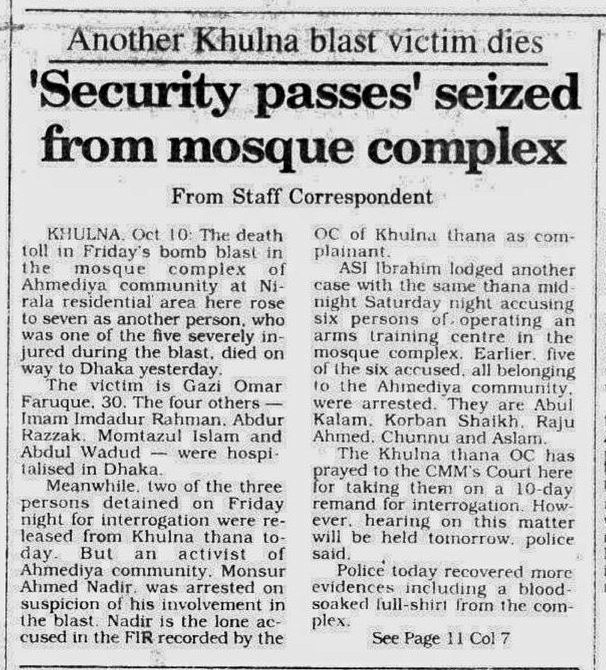 Another Khulna blast victim dies

'Security passes' seized from mosque complex

From Staff Correspondent

KHULNA, Oct 10: The death toll in Friday's bomb blast in the mosque complex of Ahmediya community at Nirala residential area here rose to seven as another person, who was one of the five severely injured during the blast, died on way to Dhaka yesterday.

The victim is Gazi Omar Faruque, 30. The four others — Imam Imdadur Rahman, Abdur Razzak, Momtazul Islam and Abdul Wadud — were hospitalised in Dhaka.

Meanwhile, two of the three persons detained on Friday night for interrogation were released from Khulna thana today. But an activist of Ahmediya community, Monsur Ahmed Nadir, was arrested on suspicion of his involvement in the blast. Nadir is the lone accused in the FIR recorded by the OC of Khulna thana as complainant.

ASI Ibrahim lodged another case with the same thana midnight Saturday night accusing six persons of operating an arms training centre in the mosque complex. Earlier, five of the six accused, all belonging to the Ahmediya community, were arrested. They are Abul Kalam, Korban Shaikh, Raju Ahmed, Chunnu and Aslam.

The Khulna thana OC has prayed to the CMM's Court here for taking them on a 10-day remand for interrogation. However, hearing on this matter will be held tomorrow, police said.

Police today recovered more evidences including a blood-soaked full-shirt from the complex.

See Page 11 Col 7